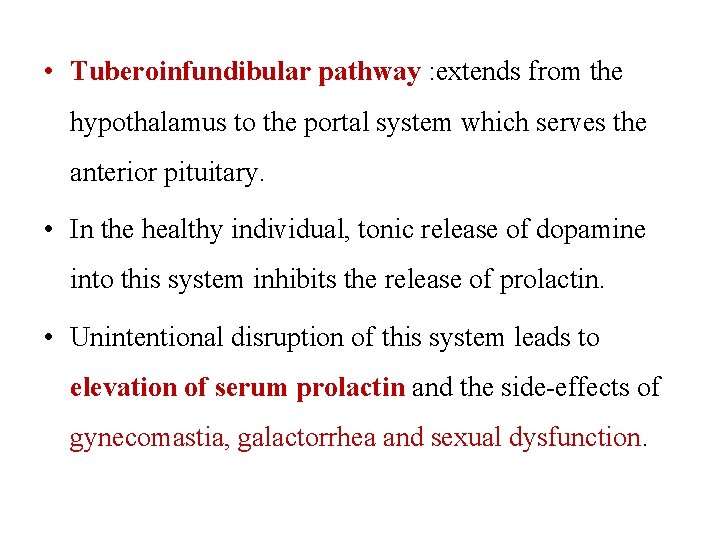 • Tuberoinfundibular pathway :extends from the hypothalamus to the portal system which serves the anterior pituitary.

• In the healthy individual, tonic release of dopamine into this system inhibits the release of prolactin.

• Unintentional disruption of this system leads to elevation of serum prolactin and the side-effects of gynecomastia, galactorrhea and sexual dysfunction.